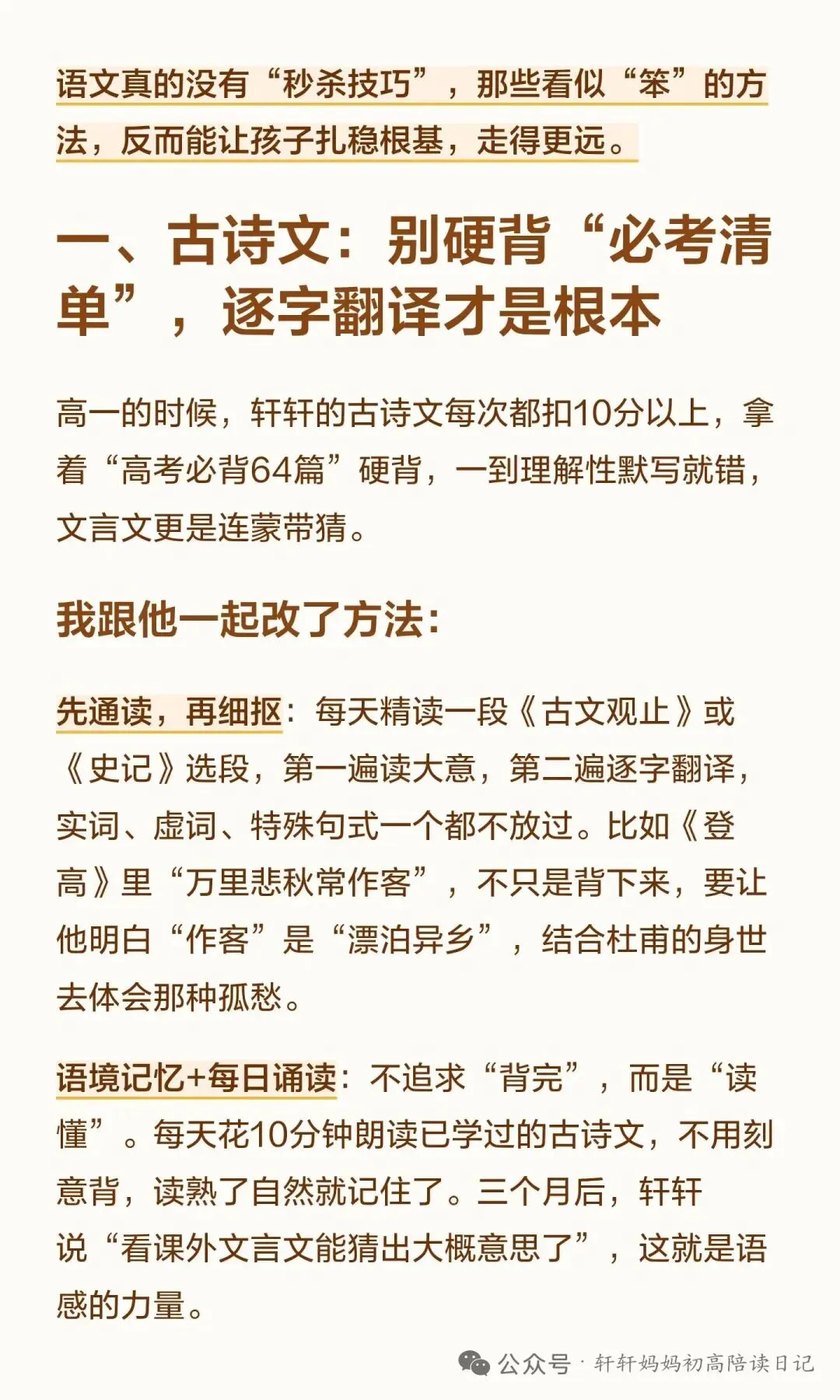 语文真的没有“秒杀技巧”，那些看似“笨”的方法，反而能让孩子扎稳根基，走得更远。

一、古诗文：别硬背“必考清单”，逐字翻译才是根本

高一的时候，轩轩的古诗文每次都扣10分以上，拿着“高考必背64篇”硬背，一到理解性默写就错，文言文更是连蒙带猜。

我跟他一起改了方法：

先通读，再细抠：每天精读一段《古文观止》或《史记》选段，第一遍读大意，第二遍逐字翻译，实词、虚词、特殊句式一个都不放过。比如《登高》里“万里悲秋常作客”，不只是背下来，要让他明白“作客”是“漂泊异乡”，结合杜甫的身世去体会那种孤愁。

语境记忆+每日诵读：不追求“背完”，而是“读懂”。每天花10分钟朗读已学过的古诗文，不用刻意背，读熟了自然就记住了。三个月后，轩轩说“看课外文言文能猜出大概意思了”，这就是语感的力量。

公众号 · 轩轩妈妈初高陪读日记